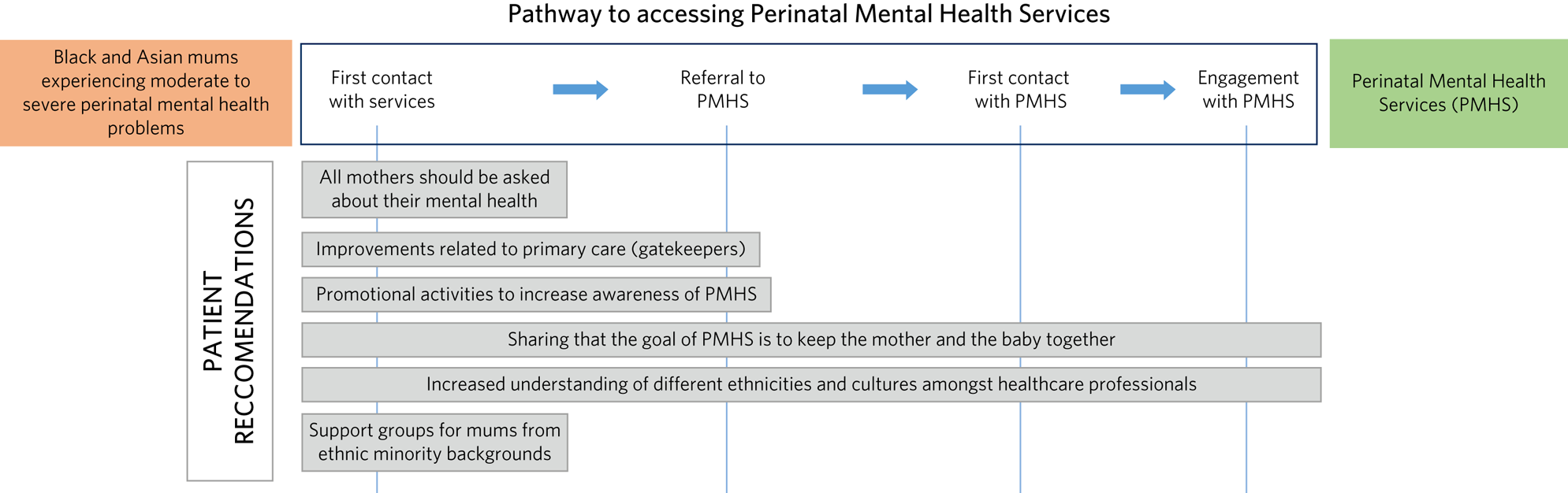 Pathway to accessing Perinatal Mental Health Services

Black and Asian mums experiencing moderate to severe perinatal mental health problems

First contact with services

Referral to PMHS

First contact with PMHS

Engagement with PMHS

Perinatal Mental Health Services (PMHS)

PATIENT RECCOMENDATIONS

All mothers should be asked about their mental health

Improvements related to primary care (gatekeepers)

Promotional activities to increase awareness of PMHS

Sharing that the goal of PMHS is to keep the mother and the baby together

Increased understanding of different ethnicities and cultures amongst healthcare professionals

Support groups for mums from ethnic minority backgrounds